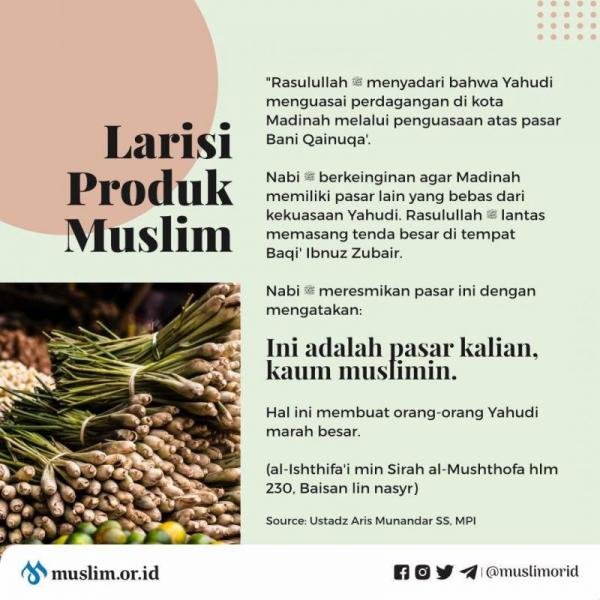 Larisi Produk Muslim

"Rasulullah ﷺ menyadari bahwa Yahudi menguasai perdagangan di kota Madinah melalui penguasaan atas pasar Bani Qainuqa'.

Nabi ﷺ berkeinginan agar Madinah memiliki pasar lain yang bebas dari kekuasaan Yahudi. Rasulullah ﷺ lantas memasang tenda besar di tempat Baqi' Ibnuz Zubair.

Nabi ﷺ meresmikan pasar ini dengan mengatakan:

Ini adalah pasar kalian, kaum muslimin.

Hal ini membuat orang-orang Yahudi marah besar.

(al-Ishthifa'i min Sirah al-Mushthofa hlm 230, Baisan lin nasyr)

Source: Ustadz Aris Munandar SS, MPI

muslim.or.id

@muslimorid